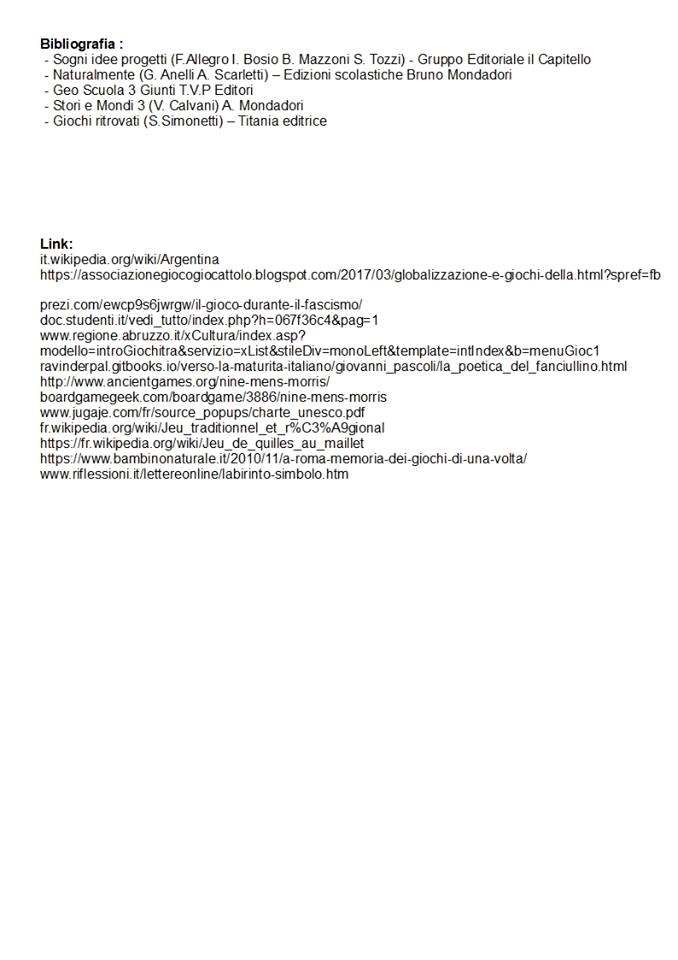 **Bibliografia :**
- Sogni idee progetti (F.Allegro I. Bosio B. Mazzoni S. Tozzi) - Gruppo Editoriale il Capitello
- Naturalmente (G. Anelli A. Scarletti) – Edizioni scolastiche Bruno Mondadori
- Geo Scuola 3 Giunti T.V.P Editori
- Stori e Mondi 3 (V. Calvani) A. Mondadori
- Giochi ritrovati (S.Simonetti) – Titania editrice

**Link:**
it.wikipedia.org/wiki/Argentina
https://associazionegiocogiocattolo.blogspot.com/2017/03/globalizzazione-e-giochi-della.html?spref=fb

prezi.com/ewcp9s6jwrgw/il-gioco-durante-il-fascismo/
doc.studenti.it/vedi_tutto/index.php?h=067f36c4&pag=1
www.regione.abruzzo.it/xCultura/index.asp?modello=introGiochitra&servizio=xList&stileDiv=monoLeft&template=intIndex&b=menuGioc1
ravinderpal.gitbooks.io/verso-la-maturita-italiano/giovanni_pascoli/la_poetica_del_fanciullino.html
http://www.ancientgames.org/nine-mens-morris/
boardgamegeek.com/boardgame/3886/nine-mens-morris
www.jugaje.com/fr/source_popups/charte_unesco.pdf
fr.wikipedia.org/wiki/Jeu_traditionnel_et_r%C3%A9gional
https://fr.wikipedia.org/wiki/Jeu_de_quilles_au_maillet
https://www.bambinonaturale.it/2010/11/a-roma-memoria-dei-giochi-di-una-volta/
www.riflessioni.it/lettereonline/labirinto-simbolo.htm